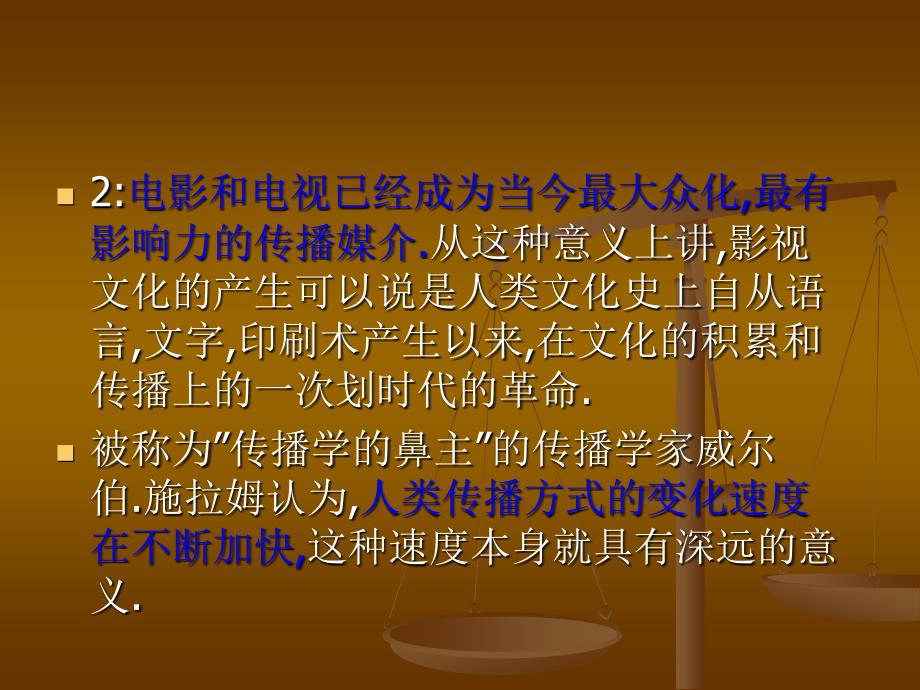 2:电影和电视已经成为当今最大众化,最有影响力的传播媒介.从这种意义上讲,影视文化的产生可以说是人类文化史上自从语言,文字,印刷术产生以来,在文化的积累和传播上的一次划时代的革命.

被称为"传播学的鼻主"的传播学家威尔伯.施拉姆认为,人类传播方式的变化速度在不断加快,这种速度本身就具有深远的意义.